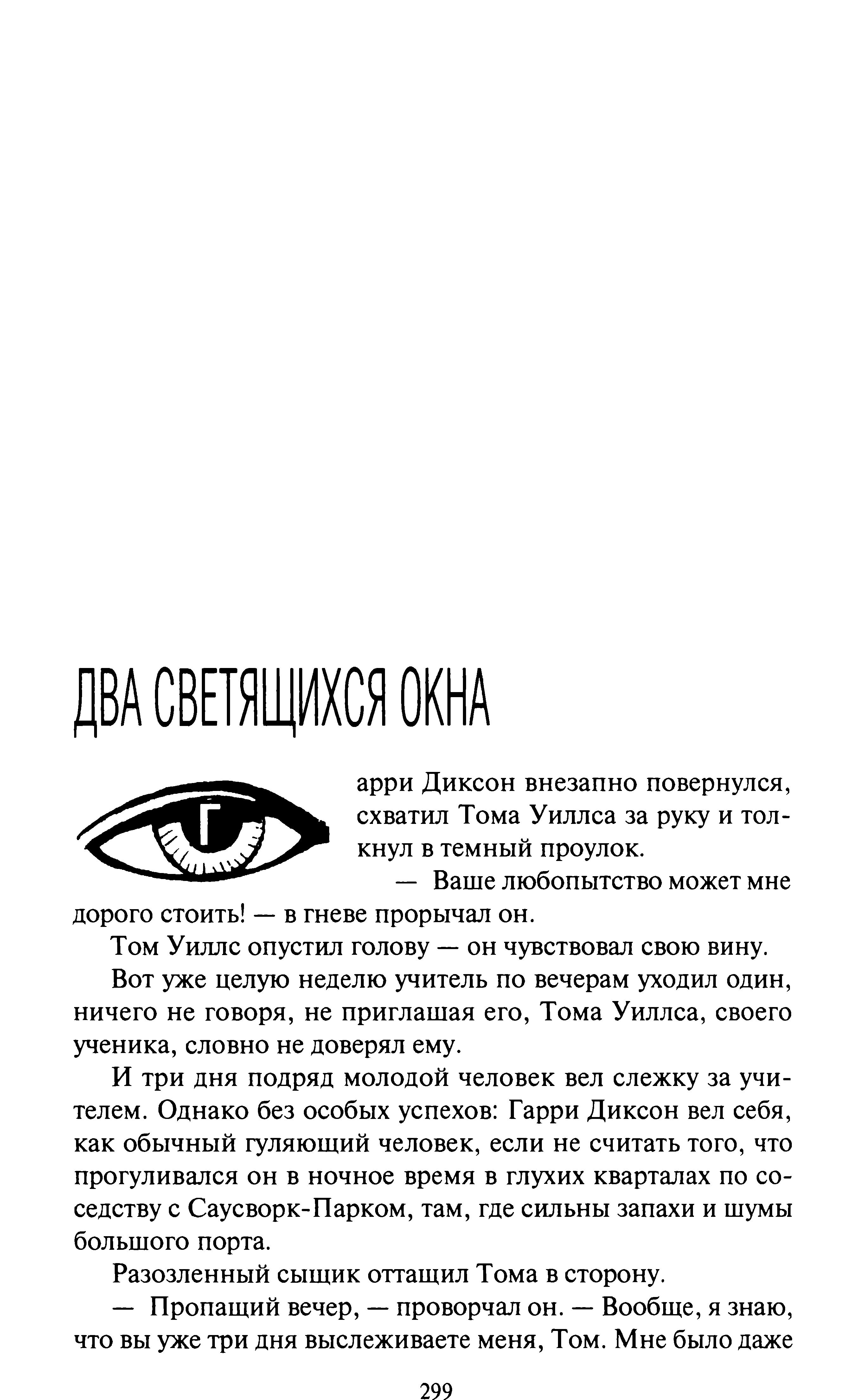 ДВА СВЕТЯЩИХСЯ ОКНА

Гарри Диксон внезапно повернулся, схватил Тома Уиллса за руку и толкнул в темный проулок.

— Ваше любопытство может мне дорого стоить! — в гневе прорычал он.

Том Уиллс опустил голову — он чувствовал свою вину.

Вот уже целую неделю учитель по вечерам уходил один, ничего не говоря, не приглашая его, Тома Уиллса, своего ученика, словно не доверял ему.

И три дня подряд молодой человек вел слежку за учителем. Однако без особых успехов: Гарри Диксон вел себя, как обычный гуляющий человек, если не считать того, что прогуливался он в ночное время в глухих кварталах по соседству с Саусворк-Парком, там, где сильны запахи и шумы большого порта.

Разозленный сыщик оттащил Тома в сторону.

— Пропащий вечер, — проворчал он. — Вообще, я знаю, что вы уже три дня выслеживаете меня, Том. Мне было даже

299